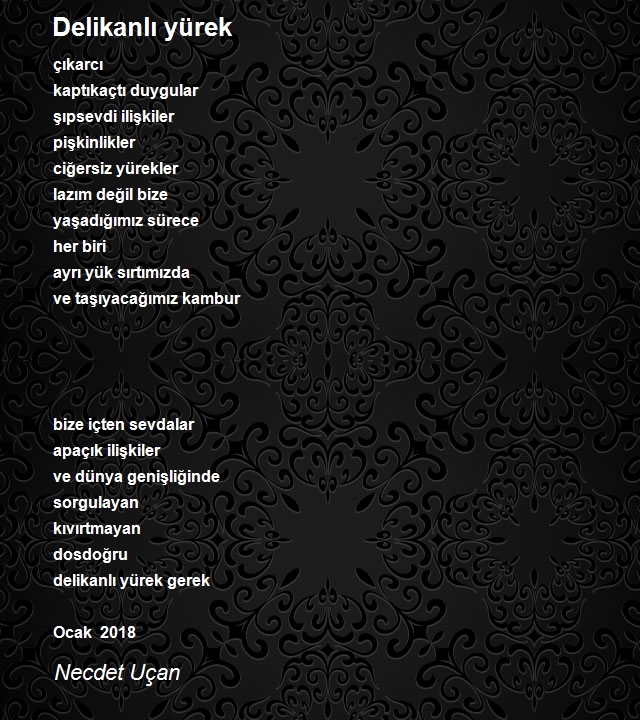 Delikanlı yürek

çıkarcı
kaptıkaçtı duygular
şıpsevdi ilişkiler
pişkinlikler
ciğersiz yürekler
lazım değil bize
yaşadığımız sürece
her biri
ayrı yük sırtımızda
ve taşıyacağımız kambur

bize içten sevdalar
apaçık ilişkiler
ve dünya genişliğinde
sorgulayan
kıvırtmayan
dosdoğru
delikanlı yürek gerek

Ocak 2018

Necdet Uçan